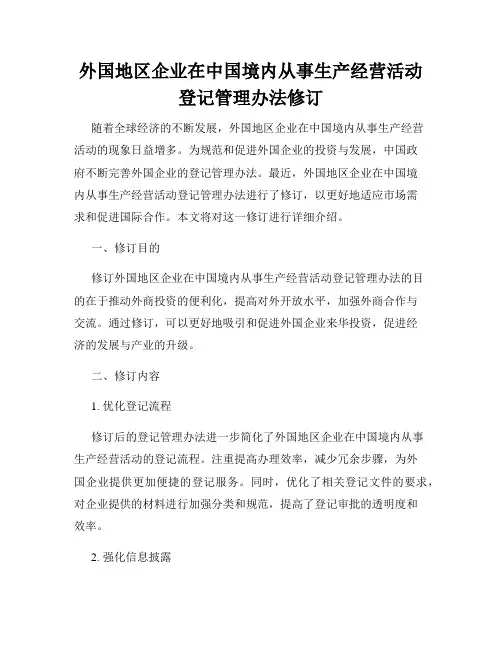 外国地区企业在中国境内从事生产经营活动登记管理办法修订

随着全球经济的不断发展，外国地区企业在中国境内从事生产经营活动的现象日益增多。为规范和促进外国企业的投资与发展，中国政府不断完善外国企业的登记管理办法。最近，外国地区企业在中国境内从事生产经营活动登记管理办法进行了修订，以更好地适应市场需求和促进国际合作。本文将对这一修订进行详细介绍。

一、修订目的

修订外国地区企业在中国境内从事生产经营活动登记管理办法的目的在于推动外商投资的便利化，提高对外开放水平，加强外商合作与交流。通过修订，可以更好地吸引和促进外国企业来华投资，促进经济的发展与产业的升级。

二、修订内容

1. 优化登记流程

修订后的登记管理办法进一步简化了外国地区企业在中国境内从事生产经营活动的登记流程。注重提高办理效率，减少冗余步骤，为外国企业提供更加便捷的登记服务。同时，优化了相关登记文件的要求，对企业提供的材料进行加强分类和规范，提高了登记审批的透明度和效率。

2. 强化信息披露